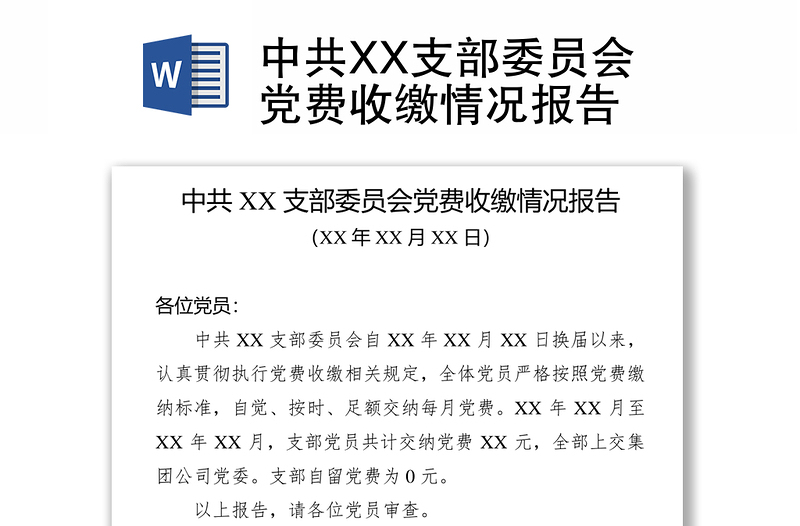 W

中共XX支部委员会党费收缴情况报告

中共 XX 支部委员会党费收缴情况报告
(XX 年 XX 月 XX 日)

各位党员：

中共 XX 支部委员会自 XX 年 XX 月 XX 日换届以来，认真贯彻执行党费收缴相关规定，全体党员严格按照党费缴纳标准，自觉、按时、足额交纳每月党费。XX 年 XX 月至 XX 年 XX 月，支部党员共计交纳党费 XX 元，全部上交集团公司党委。支部自留党费为 0 元。

以上报告，请各位党员审查。